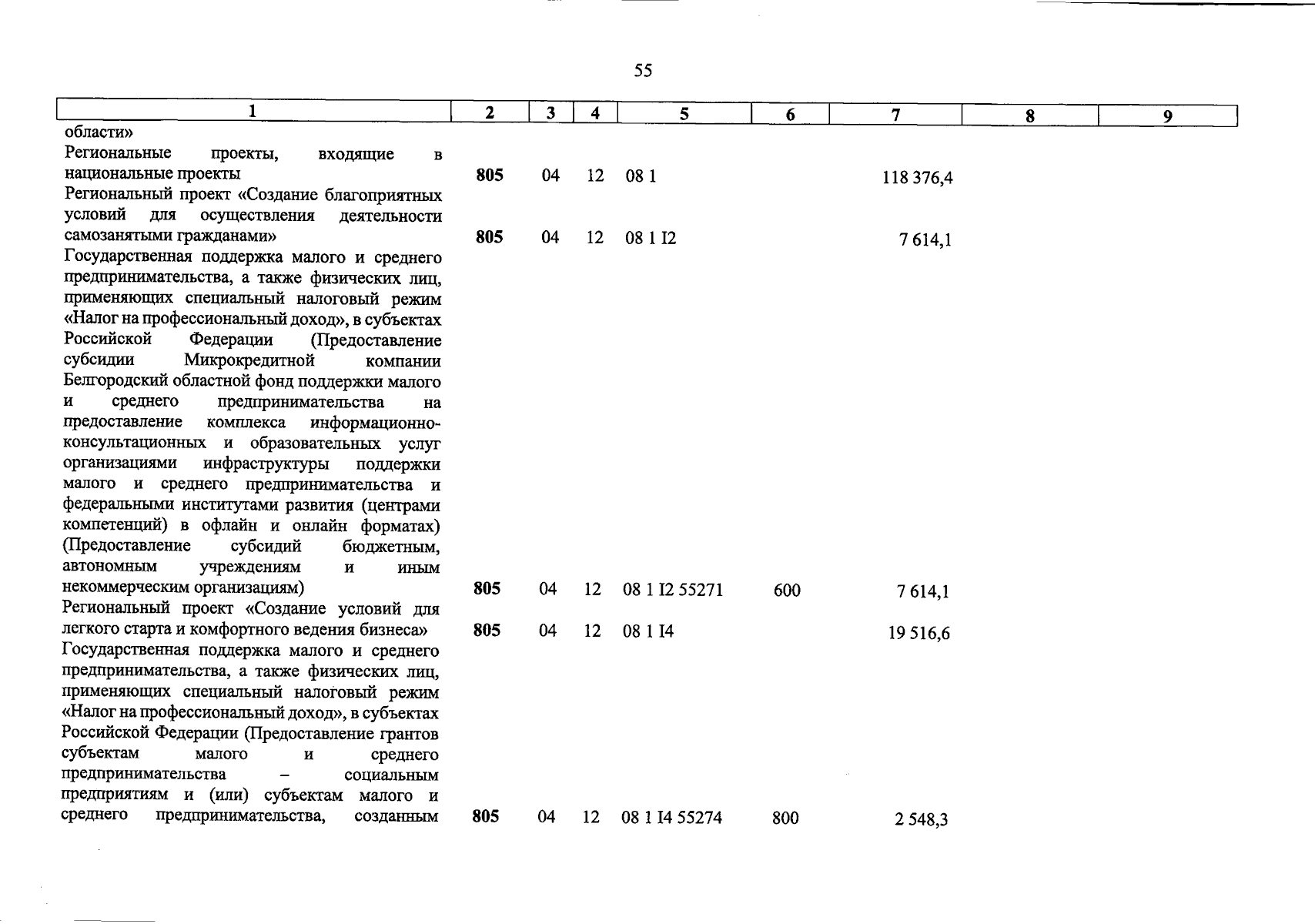 55

| 1 | 2 | 3 | 4 | 5 | 6 | 7 | 8 | 9 |
|---|---|---|---|---|---|---|---|---|
| области» | | | | | | | | |
| Региональные проекты, входящие в национальные проекты | 805 | 04 | 12 | 08 1 | | 118 376,4 | | |
| Региональный проект «Создание благоприятных условий для осуществления деятельности самозанятыми гражданами» | 805 | 04 | 12 | 08 1 I2 | | 7 614,1 | | |
| Государственная поддержка малого и среднего предпринимательства, а также физических лиц, применяющих специальный налоговый режим «Налог на профессиональный доход», в субъектах Российской Федерации (Предоставление субсидии Микрокредитной компании Белгородский областной фонд поддержки малого и среднего предпринимательства на предоставление комплекса информационно-консультационных и образовательных услуг организациями инфраструктуры поддержки малого и среднего предпринимательства и федеральными институтами развития (центрами компетенций) в офлайн и онлайн форматах) (Предоставление субсидий бюджетным, автономным учреждениям и иным некоммерческим организациям) | 805 | 04 | 12 | 08 1 I2 55271 | 600 | 7 614,1 | | |
| Региональный проект «Создание условий для легкого старта и комфортного ведения бизнеса» | 805 | 04 | 12 | 08 1 I4 | | 19 516,6 | | |
| Государственная поддержка малого и среднего предпринимательства, а также физических лиц, применяющих специальный налоговый режим «Налог на профессиональный доход», в субъектах Российской Федерации (Предоставление грантов субъектам малого и среднего предпринимательства – социальным предприятиям и (или) субъектам малого и среднего предпринимательства, созданным | 805 | 04 | 12 | 08 1 I4 55274 | 800 | 2 548,3 | | |